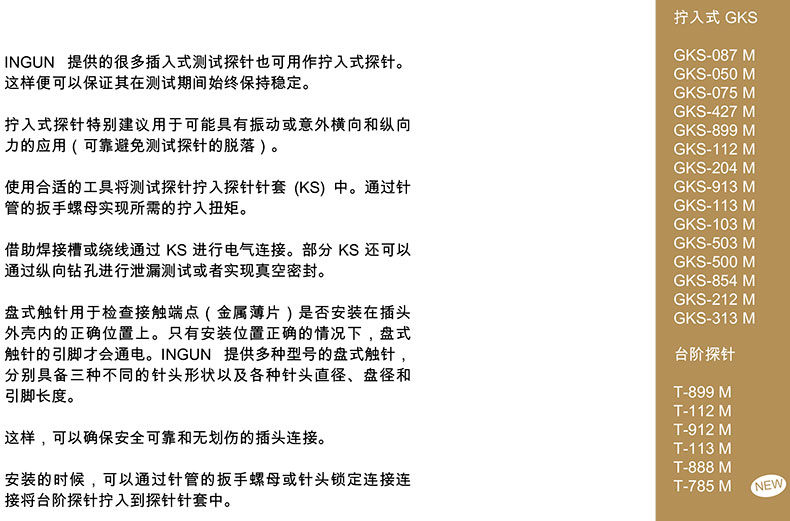 INGUN 提供的很多插入式测试探针也可用作拧入式探针。这样便可以保证其在测试期间始终保持稳定。

拧入式探针特别建议用于可能具有振动或意外横向和纵向力的应用（可靠避免测试探针的脱落）。

使用合适的工具将测试探针拧入探针针套 (KS) 中。通过针管的扳手螺母实现所需的拧入扭矩。

借助焊接槽或绕线通过 KS 进行电气连接。部分 KS 还可以通过纵向钻孔进行泄漏测试或者实现真空密封。

盘式触针用于检查接触端点（金属薄片）是否安装在插头外壳内的正确位置上。只有安装位置正确的情况下，盘式触针的引脚才会通电。INGUN 提供多种型号的盘式触针，分别具备三种不同的针头形状以及各种针头直径、盘径和引脚长度。

这样，可以确保安全可靠和无划伤的插头连接。

安装的时候，可以通过针管的扳手螺母或针头锁定连接连接将台阶探针拧入到探针针套中。

拧入式 GKS

GKS-087 M
GKS-050 M
GKS-075 M
GKS-427 M
GKS-899 M
GKS-112 M
GKS-204 M
GKS-913 M
GKS-113 M
GKS-103 M
GKS-503 M
GKS-500 M
GKS-854 M
GKS-212 M
GKS-313 M

台阶探针

T-899 M
T-112 M
T-912 M
T-113 M
T-888 M
T-785 M
NEW